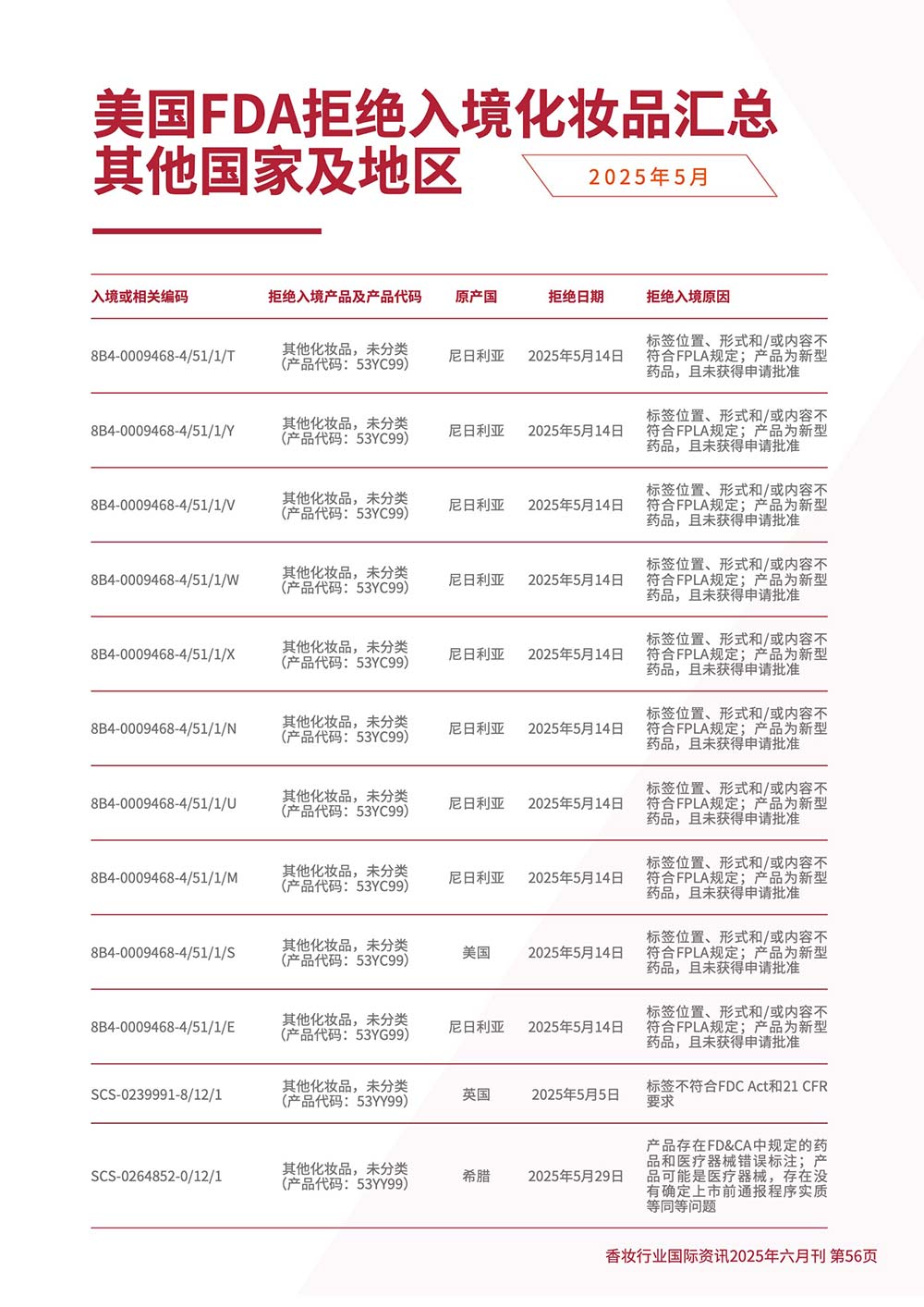 美国FDA拒绝入境化妆品汇总
其他国家及地区

2025年5月

| 入境或相关编码 | 拒绝入境产品及产品代码 | 原产国 | 拒绝日期 | 拒绝入境原因 |
|---|---|---|---|---|
| 8B4-0009468-4/51/1/T | 其他化妆品，未分类（产品代码：53YC99） | 尼日利亚 | 2025年5月14日 | 标签位置、形式和/或内容不符合FPLA规定；产品为新型药品，且未获得申请批准 |
| 8B4-0009468-4/51/1/Y | 其他化妆品，未分类（产品代码：53YC99） | 尼日利亚 | 2025年5月14日 | 标签位置、形式和/或内容不符合FPLA规定；产品为新型药品，且未获得申请批准 |
| 8B4-0009468-4/51/1/V | 其他化妆品，未分类（产品代码：53YC99） | 尼日利亚 | 2025年5月14日 | 标签位置、形式和/或内容不符合FPLA规定；产品为新型药品，且未获得申请批准 |
| 8B4-0009468-4/51/1/W | 其他化妆品，未分类（产品代码：53YC99） | 尼日利亚 | 2025年5月14日 | 标签位置、形式和/或内容不符合FPLA规定；产品为新型药品，且未获得申请批准 |
| 8B4-0009468-4/51/1/X | 其他化妆品，未分类（产品代码：53YC99） | 尼日利亚 | 2025年5月14日 | 标签位置、形式和/或内容不符合FPLA规定；产品为新型药品，且未获得申请批准 |
| 8B4-0009468-4/51/1/N | 其他化妆品，未分类（产品代码：53YC99） | 尼日利亚 | 2025年5月14日 | 标签位置、形式和/或内容不符合FPLA规定；产品为新型药品，且未获得申请批准 |
| 8B4-0009468-4/51/1/U | 其他化妆品，未分类（产品代码：53YC99） | 尼日利亚 | 2025年5月14日 | 标签位置、形式和/或内容不符合FPLA规定；产品为新型药品，且未获得申请批准 |
| 8B4-0009468-4/51/1/M | 其他化妆品，未分类（产品代码：53YC99） | 尼日利亚 | 2025年5月14日 | 标签位置、形式和/或内容不符合FPLA规定；产品为新型药品，且未获得申请批准 |
| 8B4-0009468-4/51/1/S | 其他化妆品，未分类（产品代码：53YC99） | 美国 | 2025年5月14日 | 标签位置、形式和/或内容不符合FPLA规定；产品为新型药品，且未获得申请批准 |
| 8B4-0009468-4/51/1/E | 其他化妆品，未分类（产品代码：53YG99） | 尼日利亚 | 2025年5月14日 | 标签位置、形式和/或内容不符合FPLA规定；产品为新型药品，且未获得申请批准 |
| SCS-0239991-8/12/1 | 其他化妆品，未分类（产品代码：53YY99） | 英国 | 2025年5月5日 | 标签不符合FDC Act和21 CFR要求 |
| SCS-0264852-0/12/1 | 其他化妆品，未分类（产品代码：53YY99） | 希腊 | 2025年5月29日 | 产品存在FD&CA中规定的药品和医疗器械错误标注；产品可能是医疗器械，存在没有确定上市前通报程序实质等同等问题 |

香妆行业国际资讯2025年六月刊 第56页